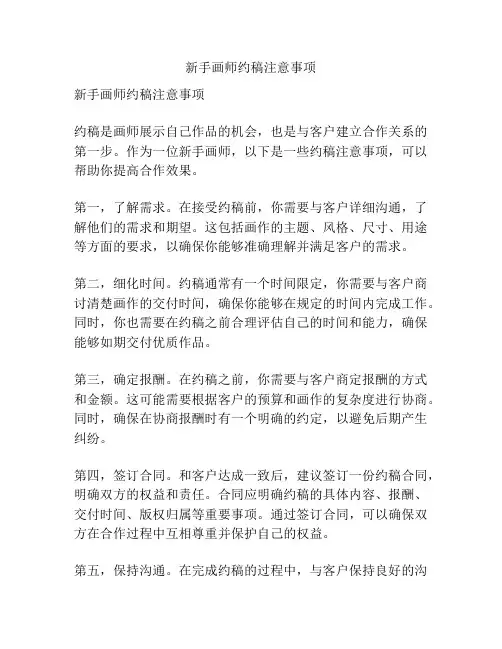 新手画师约稿注意事项

新手画师约稿注意事项

约稿是画师展示自己作品的机会，也是与客户建立合作关系的第一步。作为一位新手画师，以下是一些约稿注意事项，可以帮助你提高合作效果。

第一，了解需求。在接受约稿前，你需要与客户详细沟通，了解他们的需求和期望。这包括画作的主题、风格、尺寸、用途等方面的要求，以确保你能够准确理解并满足客户的需求。

第二，细化时间。约稿通常有一个时间限定，你需要与客户商讨清楚画作的交付时间，确保你能够在规定的时间内完成工作。同时，你也需要在约稿之前合理评估自己的时间和能力，确保能够如期交付优质作品。

第三，确定报酬。在约稿之前，你需要与客户商定报酬的方式和金额。这可能需要根据客户的预算和画作的复杂度进行协商。同时，确保在协商报酬时有一个明确的约定，以避免后期产生纠纷。

第四，签订合同。和客户达成一致后，建议签订一份约稿合同，明确双方的权益和责任。合同应明确约稿的具体内容、报酬、交付时间、版权归属等重要事项。通过签订合同，可以确保双方在合作过程中互相尊重并保护自己的权益。

第五，保持沟通。在完成约稿的过程中，与客户保持良好的沟